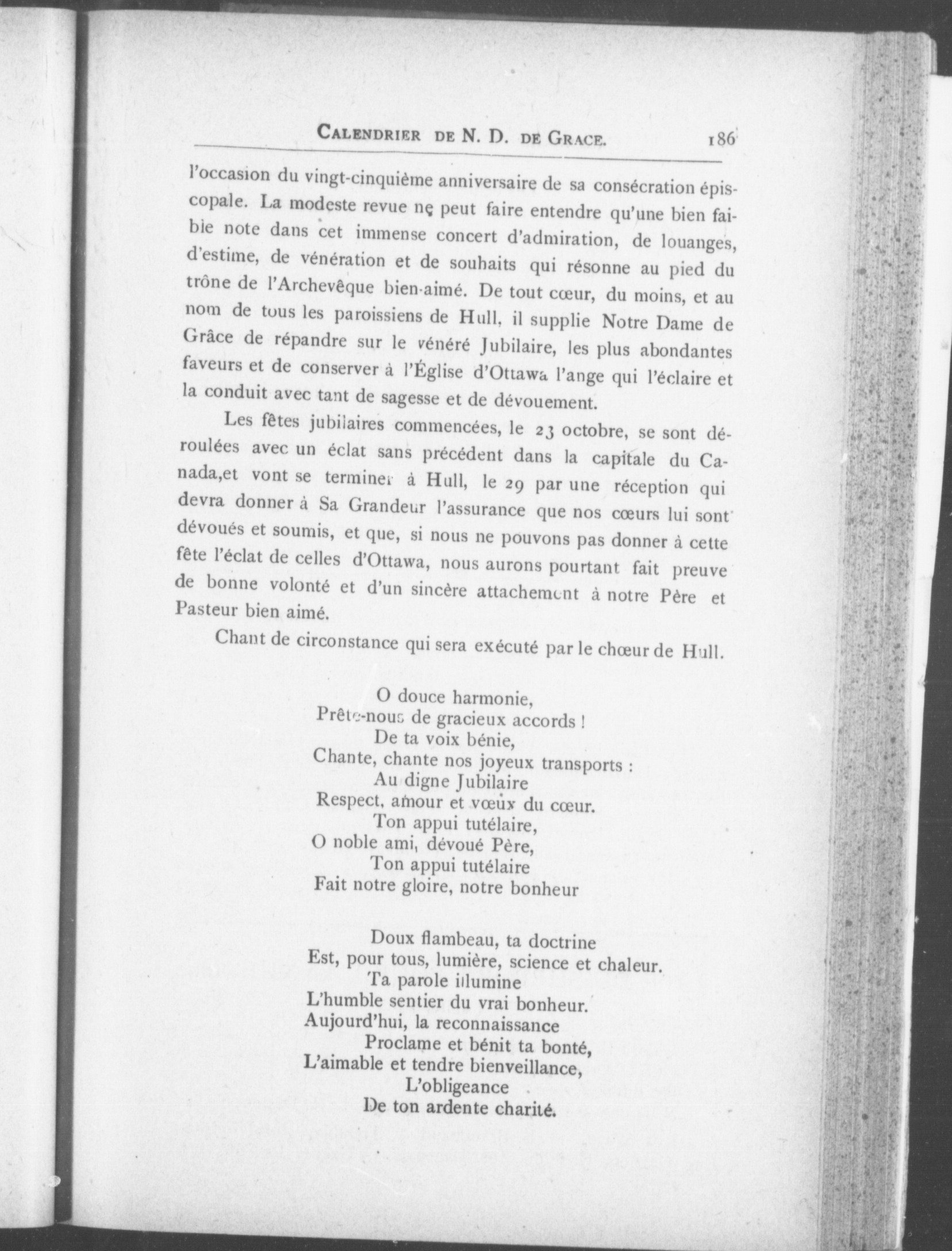 CALENDRIER DE N. D. DE GRACE. 186

l'occasion du vingt-cinquième anniversaire de sa consécration épiscopale. La modeste revue ne peut faire entendre qu'une bien faible note dans cet immense concert d'admiration, de louanges, d'estime, de vénération et de souhaits qui résonne au pied du trône de l'Archevêque bien-aimé. De tout cœur, du moins, et au nom de tous les paroissiens de Hull, il supplie Notre Dame de Grâce de répandre sur le vénéré Jubilaire, les plus abondantes faveurs et de conserver à l'Église d'Ottawa l'ange qui l'éclaire et la conduit avec tant de sagesse et de dévouement.

Les fêtes jubilaires commencées, le 23 octobre, se sont déroulées avec un éclat sans précédent dans la capitale du Canada,et vont se terminer à Hull, le 29 par une réception qui devra donner à Sa Grandeur l'assurance que nos cœurs lui sont dévoués et soumis, et que, si nous ne pouvons pas donner à cette fête l'éclat de celles d'Ottawa, nous aurons pourtant fait preuve de bonne volonté et d'un sincère attachement à notre Père et Pasteur bien aimé.

Chant de circonstance qui sera exécuté par le chœur de Hull.

O douce harmonie,
Prête-nous de gracieux accords !
De ta voix bénie,
Chante, chante nos joyeux transports :
Au digne Jubilaire
Respect, amour et vœux du cœur.
Ton appui tutélaire,
O noble ami, dévoué Père,
Ton appui tutélaire
Fait notre gloire, notre bonheur

Doux flambeau, ta doctrine
Est, pour tous, lumière, science et chaleur.
Ta parole illumine
L'humble sentier du vrai bonheur.
Aujourd'hui, la reconnaissance
Proclame et bénit ta bonté,
L'aimable et tendre bienveillance,
L'obligeance
De ton ardente charité.